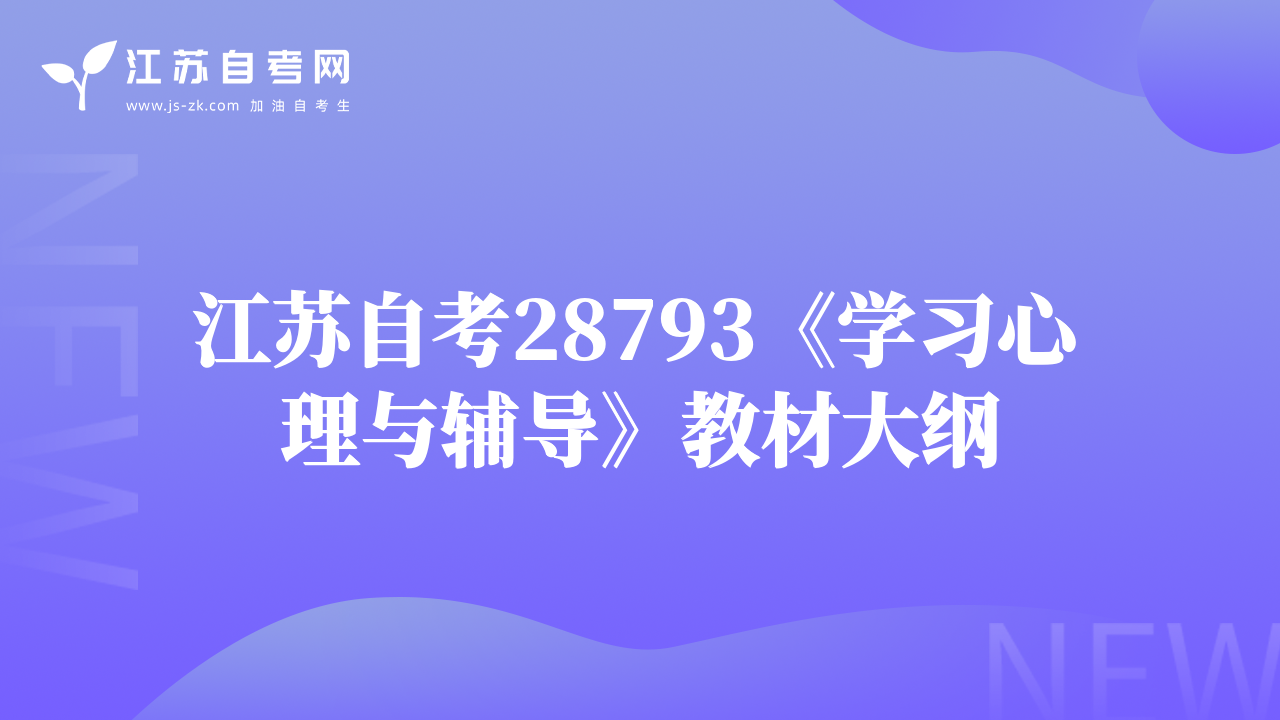 江苏自考网
www.js-zk.com 加油自考生

NEW

江苏自考28793《学习心理与辅导》教材大纲

NEW